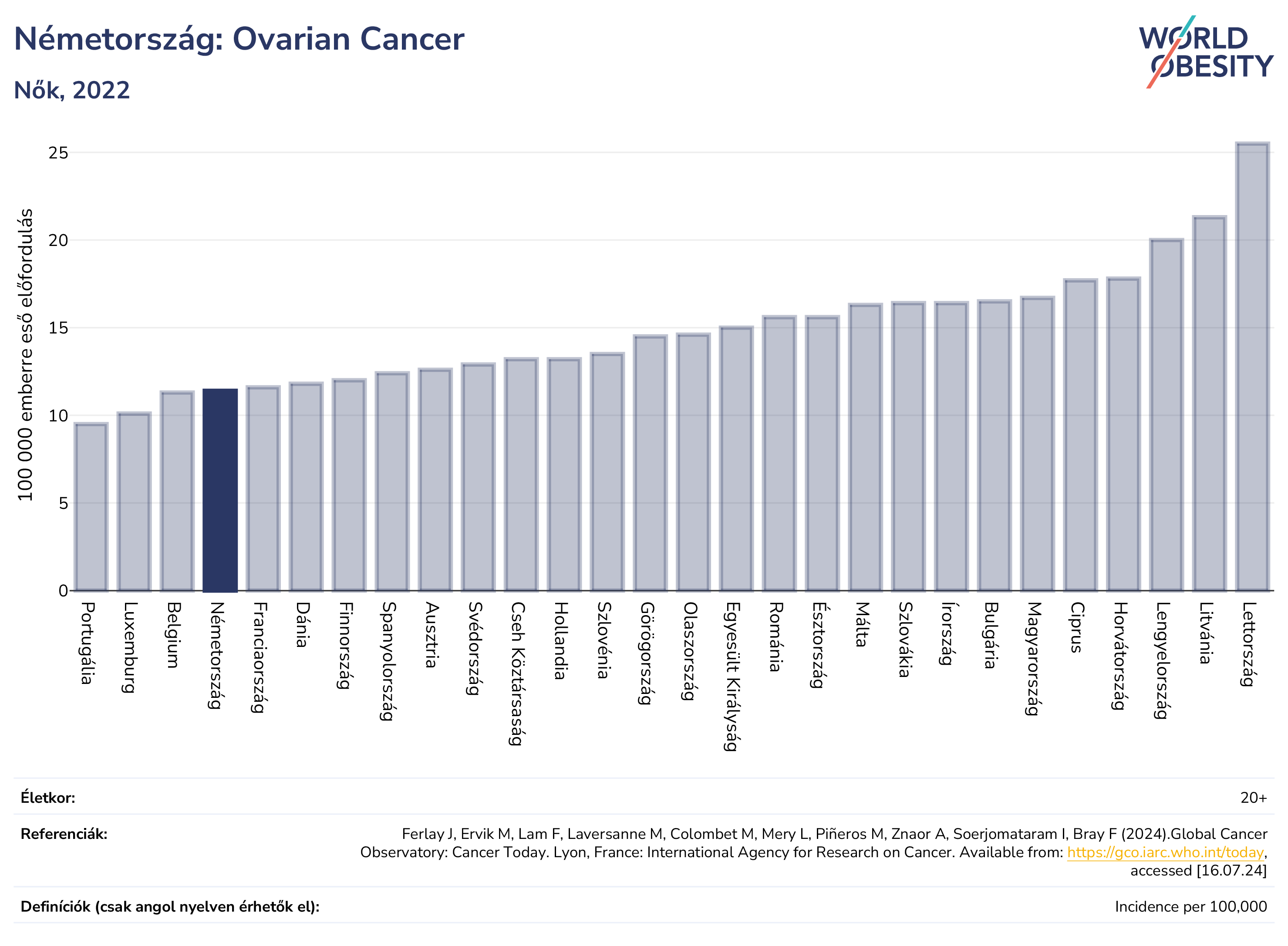 Németország: Ovarian Cancer

Nők, 2022

WORLD OBESITY

100 000 emberre eső előfordulás

25
20
15
10
5
0

Portugália
Luxemburg
Belgium
Németország
Franciaország
Dánia
Finnország
Spanyolország
Ausztria
Svédország
Cseh Köztársaság
Hollandia
Szlovénia
Görögország
Olaszország
Egyesült Királyság
Románia
Észtország
Málta
Szlovákia
Írország
Bulgária
Magyarország
Ciprus
Horvátország
Lengyelország
Litvánia
Lettország

Életkor: 20+

Referenciák: Ferlay J, Ervik M, Lam F, Laversanne M, Colombet M, Mery L, Piñeros M, Znaor A, Soerjomataram I, Bray F (2024).Global Cancer Observatory: Cancer Today. Lyon, France: International Agency for Research on Cancer. Available from: https://gco.iarc.who.int/today, accessed [16.07.24]

Definíciók (csak angol nyelven érhetők el): Incidence per 100,000